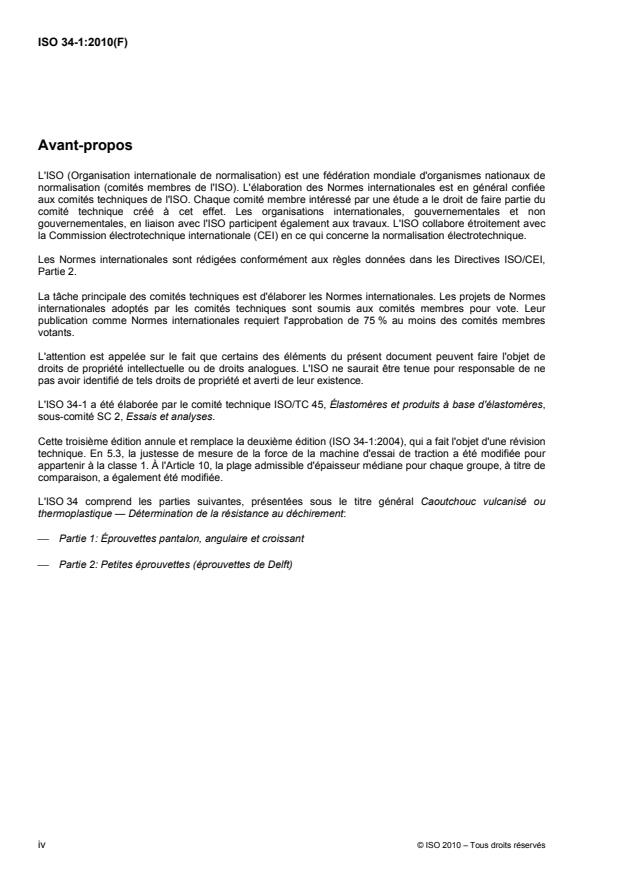 ISO 34-1:2010(F)

Avant-propos

L'ISO (Organisation internationale de normalisation) est une fédération mondiale d'organismes nationaux de normalisation (comités membres de l'ISO). L'élaboration des Normes internationales est en général confiée aux comités techniques de l'ISO. Chaque comité membre intéressé par une étude a le droit de faire partie du comité technique créé à cet effet. Les organisations internationales, gouvernementales et non gouvernementales, en liaison avec l'ISO participent également aux travaux. L'ISO collabore étroitement avec la Commission électrotechnique internationale (CEI) en ce qui concerne la normalisation électrotechnique.

Les Normes internationales sont rédigées conformément aux règles données dans les Directives ISO/CEI, Partie 2.

La tâche principale des comités techniques est d'élaborer les Normes internationales. Les projets de Normes internationales adoptés par les comités techniques sont soumis aux comités membres pour vote. Leur publication comme Normes internationales requiert l'approbation de 75 % au moins des comités membres votants.

L'attention est appelée sur le fait que certains des éléments du présent document peuvent faire l'objet de droits de propriété intellectuelle ou de droits analogues. L'ISO ne saurait être tenue pour responsable de ne pas avoir identifié de tels droits de propriété et averti de leur existence.

L'ISO 34-1 a été élaborée par le comité technique ISO/TC 45, Élastomères et produits à base d'élastomères, sous-comité SC 2, Essais et analyses.

Cette troisième édition annule et remplace la deuxième édition (ISO 34-1:2004), qui a fait l'objet d'une révision technique. En 5.3, la justesse de mesure de la force de la machine d'essai de traction a été modifiée pour appartenir à la classe 1. À l'Article 10, la plage admissible d'épaisseur médiane pour chaque groupe, à titre de comparaison, a également été modifiée.

L'ISO 34 comprend les parties suivantes, présentées sous le titre général Caoutchouc vulcanisé ou thermoplastique — Détermination de la résistance au déchirement:

— Partie 1: Éprouvettes pantalon, angulaire et croissant

— Partie 2: Petites éprouvettes (éprouvettes de Delft)

iv

© ISO 2010 – Tous droits réservés